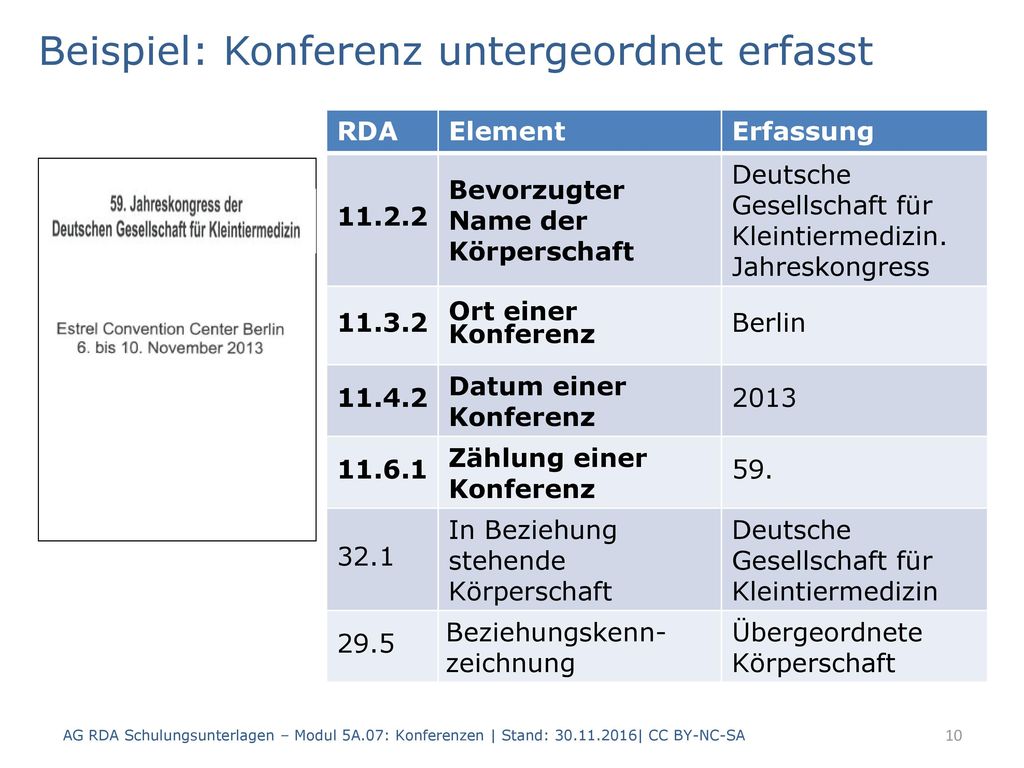 Beispiel: Konferenz untergeordnet erfasst

59. Jahreskongress der Deutschen Gesellschaft für Kleintiermedizin

Estrel Convention Center Berlin
6. bis 10. November 2013

| RDA | Element | Erfassung |
|---|---|---|
| 11.2.2 | Bevorzugter Name der Körperschaft | Deutsche Gesellschaft für Kleintiermedizin. Jahreskongress |
| 11.3.2 | Ort einer Konferenz | Berlin |
| 11.4.2 | Datum einer Konferenz | 2013 |
| 11.6.1 | Zählung einer Konferenz | 59. |
| 32.1 | In Beziehung stehende Körperschaft | Deutsche Gesellschaft für Kleintiermedizin |
| 29.5 | Beziehungskennzeichnung | Übergeordnete Körperschaft |

AG RDA Schulungsunterlagen – Modul 5A.07: Konferenzen | Stand: 30.11.2016| CC BY-NC-SA 10